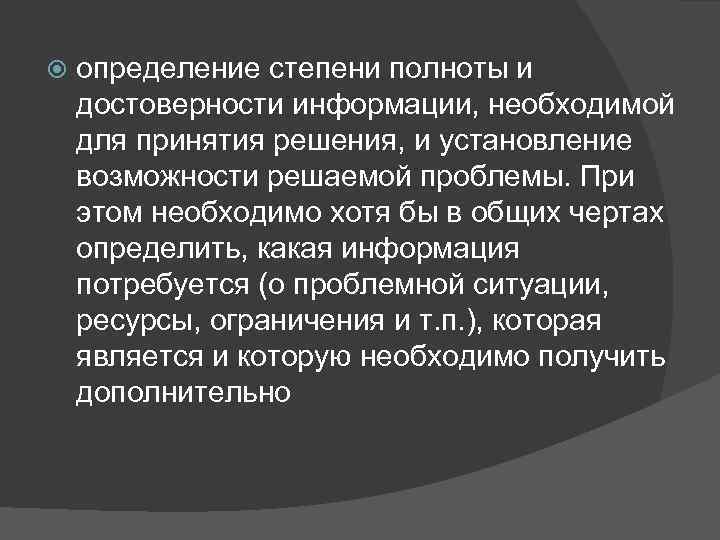 определение степени полноты и достоверности информации, необходимой для принятия решения, и установление возможности решаемой проблемы. При этом необходимо хотя бы в общих чертах определить, какая информация потребуется (о проблемной ситуации, ресурсы, ограничения и т.п.), которая является и которую необходимо получить дополнительно